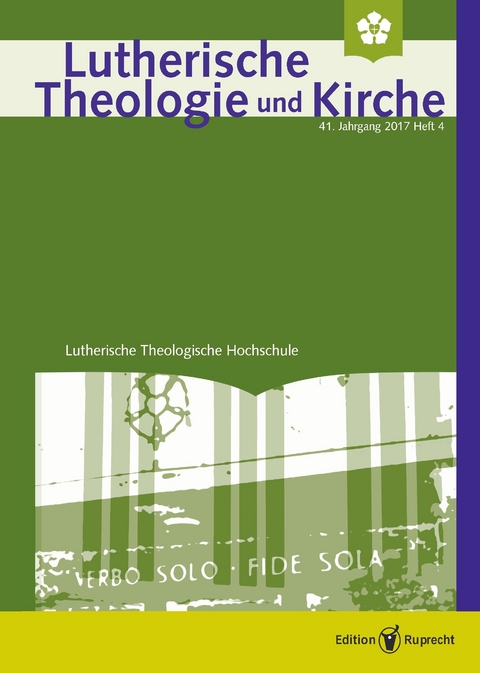 Lutherische Theologie und Kirche

41. Jahrgang 2017 Heft 4

Lutherische Theologische Hochschule

VERBO SOLO · FIDE SOLA

Edition Ruprecht